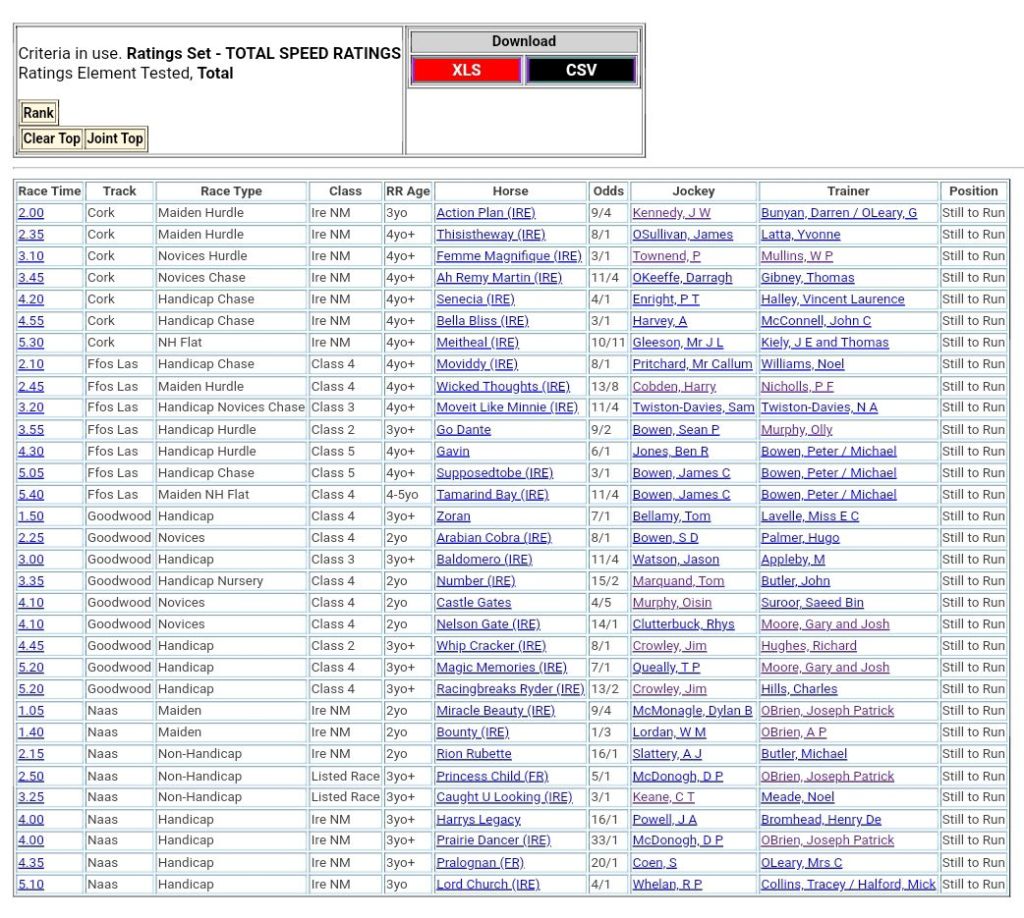 Criteria in use. **Ratings Set - TOTAL SPEED RATINGS**
Ratings Element Tested, **Total**

Rank

Clear Top Joint Top

Download

XLS CSV

| Race Time | Track | Race Type | Class | RR Age | Horse | Odds | Jockey | Trainer | Position |
|---|---|---|---|---|---|---|---|---|---|
| 2.00 | Cork | Maiden Hurdle | Ire NM | 3yo | Action Plan (IRE) | 9/4 | Kennedy, J W | Bunyan, Darren / OLeary, G | Still to Run |
| 2.35 | Cork | Maiden Hurdle | Ire NM | 4yo+ | Thisistheway (IRE) | 8/1 | OSullivan, James | Latta, Yvonne | Still to Run |
| 3.10 | Cork | Novices Hurdle | Ire NM | 4yo+ | Femme Magnifique (IRE) | 3/1 | Townend, P | Mullins, W P | Still to Run |
| 3.45 | Cork | Novices Chase | Ire NM | 4yo+ | Ah Remy Martin (IRE) | 11/4 | OKeeffe, Darragh | Gibney, Thomas | Still to Run |
| 4.20 | Cork | Handicap Chase | Ire NM | 4yo+ | Senecia (IRE) | 4/1 | Enright, P T | Halley, Vincent Laurence | Still to Run |
| 4.55 | Cork | Handicap Chase | Ire NM | 4yo+ | Bella Bliss (IRE) | 3/1 | Harvey, A | McConnell, John C | Still to Run |
| 5.30 | Cork | NH Flat | Ire NM | 4yo+ | Meitheal (IRE) | 10/11 | Gleeson, Mr J L | Kiely, J E and Thomas | Still to Run |
| 2.10 | Ffos Las | Handicap Chase | Class 4 | 4yo+ | Moviddy (IRE) | 8/1 | Pritchard, Mr Callum | Williams, Noel | Still to Run |
| 2.45 | Ffos Las | Maiden Hurdle | Class 4 | 4yo+ | Wicked Thoughts (IRE) | 13/8 | Cobden, Harry | Nicholls, P F | Still to Run |
| 3.20 | Ffos Las | Handicap Novices Chase | Class 3 | 4yo+ | Moveit Like Minnie (IRE) | 11/4 | Twiston-Davies, Sam | Twiston-Davies, N A | Still to Run |
| 3.55 | Ffos Las | Handicap Hurdle | Class 2 | 3yo+ | Go Dante | 9/2 | Bowen, Sean P | Murphy, Olly | Still to Run |
| 4.30 | Ffos Las | Handicap Hurdle | Class 5 | 4yo+ | Gavin | 6/1 | Jones, Ben R | Bowen, Peter / Michael | Still to Run |
| 5.05 | Ffos Las | Handicap Chase | Class 5 | 4yo+ | Supposedtobe (IRE) | 3/1 | Bowen, James C | Bowen, Peter / Michael | Still to Run |
| 5.40 | Ffos Las | Maiden NH Flat | Class 4 | 4-5yo | Tamarind Bay (IRE) | 11/4 | Bowen, James C | Bowen, Peter / Michael | Still to Run |
| 1.50 | Goodwood | Handicap | Class 4 | 3yo+ | Zoran | 7/1 | Bellamy, Tom | Lavelle, Miss E C | Still to Run |
| 2.25 | Goodwood | Novices | Class 4 | 2yo | Arabian Cobra (IRE) | 8/1 | Bowen, S D | Palmer, Hugo | Still to Run |
| 3.00 | Goodwood | Handicap | Class 3 | 3yo+ | Baldomero (IRE) | 11/4 | Watson, Jason | Appleby, M | Still to Run |
| 3.35 | Goodwood | Handicap Nursery | Class 4 | 2yo | Number (IRE) | 15/2 | Marquand, Tom | Butler, John | Still to Run |
| 4.10 | Goodwood | Novices | Class 4 | 2yo | Castle Gates | 4/5 | Murphy, Oisin | Suroor, Saeed Bin | Still to Run |
| 4.10 | Goodwood | Novices | Class 4 | 2yo | Nelson Gate (IRE) | 14/1 | Clutterbuck, Rhys | Moore, Gary and Josh | Still to Run |
| 4.45 | Goodwood | Handicap | Class 2 | 3yo+ | Whip Cracker (IRE) | 8/1 | Crowley, Jim | Hughes, Richard | Still to Run |
| 5.20 | Goodwood | Handicap | Class 4 | 3yo+ | Magic Memories (IRE) | 7/1 | Queally, T P | Moore, Gary and Josh | Still to Run |
| 5.20 | Goodwood | Handicap | Class 4 | 3yo+ | Racingbreaks Ryder (IRE) | 13/2 | Crowley, Jim | Hills, Charles | Still to Run |
| 1.05 | Naas | Maiden | Ire NM | 2yo | Miracle Beauty (IRE) | 9/4 | McMonagle, Dylan B | OBrien, Joseph Patrick | Still to Run |
| 1.40 | Naas | Maiden | Ire NM | 2yo | Bounty (IRE) | 1/3 | Lordan, W M | OBrien, A P | Still to Run |
| 2.15 | Naas | Non-Handicap | Ire NM | 2yo | Rion Rubette | 16/1 | Slattery, A J | Butler, Michael | Still to Run |
| 2.50 | Naas | Non-Handicap | Listed Race | 3yo+ | Princess Child (FR) | 5/1 | McDonogh, D P | OBrien, Joseph Patrick | Still to Run |
| 3.25 | Naas | Non-Handicap | Listed Race | 3yo+ | Caught U Looking (IRE) | 3/1 | Keane, C T | Meade, Noel | Still to Run |
| 4.00 | Naas | Handicap | Ire NM | 3yo+ | Harrys Legacy | 16/1 | Powell, J A | Bromhead, Henry De | Still to Run |
| 4.00 | Naas | Handicap | Ire NM | 3yo+ | Prairie Dancer (IRE) | 33/1 | McDonogh, D P | OBrien, Joseph Patrick | Still to Run |
| 4.35 | Naas | Handicap | Ire NM | 3yo+ | Pralognan (FR) | 20/1 | Coen, S | OLeary, Mrs C | Still to Run |
| 5.10 | Naas | Handicap | Ire NM | 3yo | Lord Church (IRE) | 4/1 | Whelan, R P | Collins, Tracey / Halford, Mick | Still to Run |